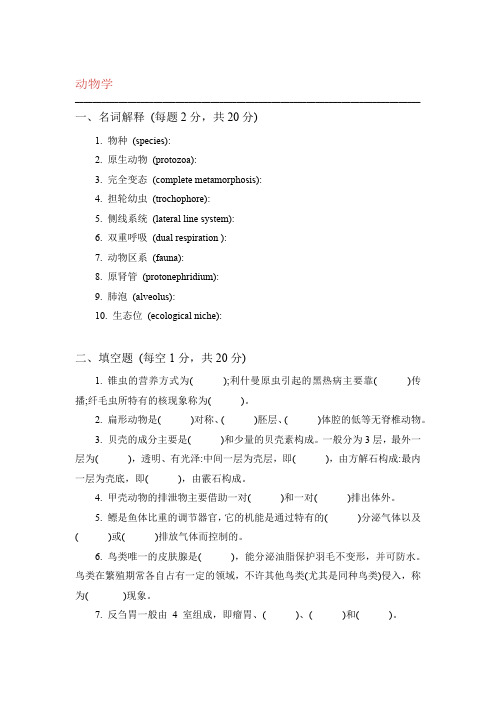 动物学

一、名词解释（每题 2 分，共 20 分）

1. 物种 (species):

2. 原生动物 (protozoa):

3. 完全变态 (complete metamorphosis):

4. 担轮幼虫 (trochophore):

5. 侧线系统 (lateral line system):

6. 双重呼吸 (dual respiration ):

7. 动物区系 (fauna):

8. 原肾管 (protonephridium):

9. 肺泡 (alveolus):

10. 生态位 (ecological niche):

二、填空题（每空 1 分，共 20 分）

1. 锥虫的营养方式为(　　);利什曼原虫引起的黑热病主要靠(　　)传播;纤毛虫所特有的核现象称为(　　)。

2. 扁形动物是(　　)对称、(　　)胚层、(　　)体腔的低等无脊椎动物。

3. 贝壳的成分主要是(　　)和少量的贝壳素构成。一般分为 3 层，最外一层为(　　)，透明、有光泽:中间一层为壳层，即(　　)，由方解石构成:最内一层为壳底，即(　　)，由霰石构成。

4. 甲壳动物的排泄物主要借助一对(　　)和一对(　　)排出体外。

5. 鳔是鱼体比重的调节器官，它的机能是通过特有的(　　)分泌气体以及(　　)或(　　)排放气体而控制的。

6. 鸟类唯一的皮肤腺是(　　)，能分泌油脂保护羽毛不变形，并可防水。鸟类在繁殖期常各自占有一定的领域，不许其他鸟类(尤其是同种鸟类)侵入，称为(　　)现象。

7. 反刍胃一般由 4 室组成，即瘤胃、(　　)、(　　)和(　　)。